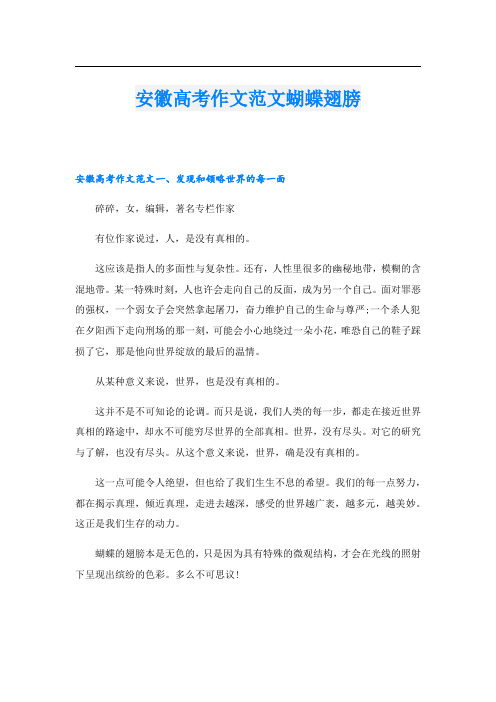 安徽高考作文范文蝴蝶翅膀

安徽高考作文范文一、发现和领略世界的每一面

碎碎，女，编辑，著名专栏作家

有位作家说过，人，是没有真相的。

这应该是指人的多面性与复杂性。还有，人性里很多的幽秘地带，模糊的含混地带。某一特殊时刻，人也许会走向自己的反面，成为另一个自己。面对罪恶的强权，一个弱女子会突然拿起屠刀，奋力维护自己的生命与尊严；一个杀人犯在夕阳西下走向刑场的那一刻，可能会小心地绕过一朵小花，唯恐自己的鞋子踩损了它，那是他向世界绽放的最后的温情。

从某种意义来说，世界，也是没有真相的。

这并不是不可知论的论调。而只是说，我们人类的每一步，都走在接近世界真相的路途中，却永不可能穷尽世界的全部真相。世界，没有尽头。对它的研究与了解，也没有尽头。从这个意义来说，世界，确是没有真相的。

这一点可能令人绝望，但也给了我们生生不息的希望。我们的每一点努力，都在揭示真理，倾近真理，走进去越深，感受的世界越广袤，越多元，越美妙。这正是我们生存的动力。

蝴蝶的翅膀本是无色的，只是因为具有特殊的微观结构，才会在光线的照射下呈现出缤纷的色彩。多么不可思议！